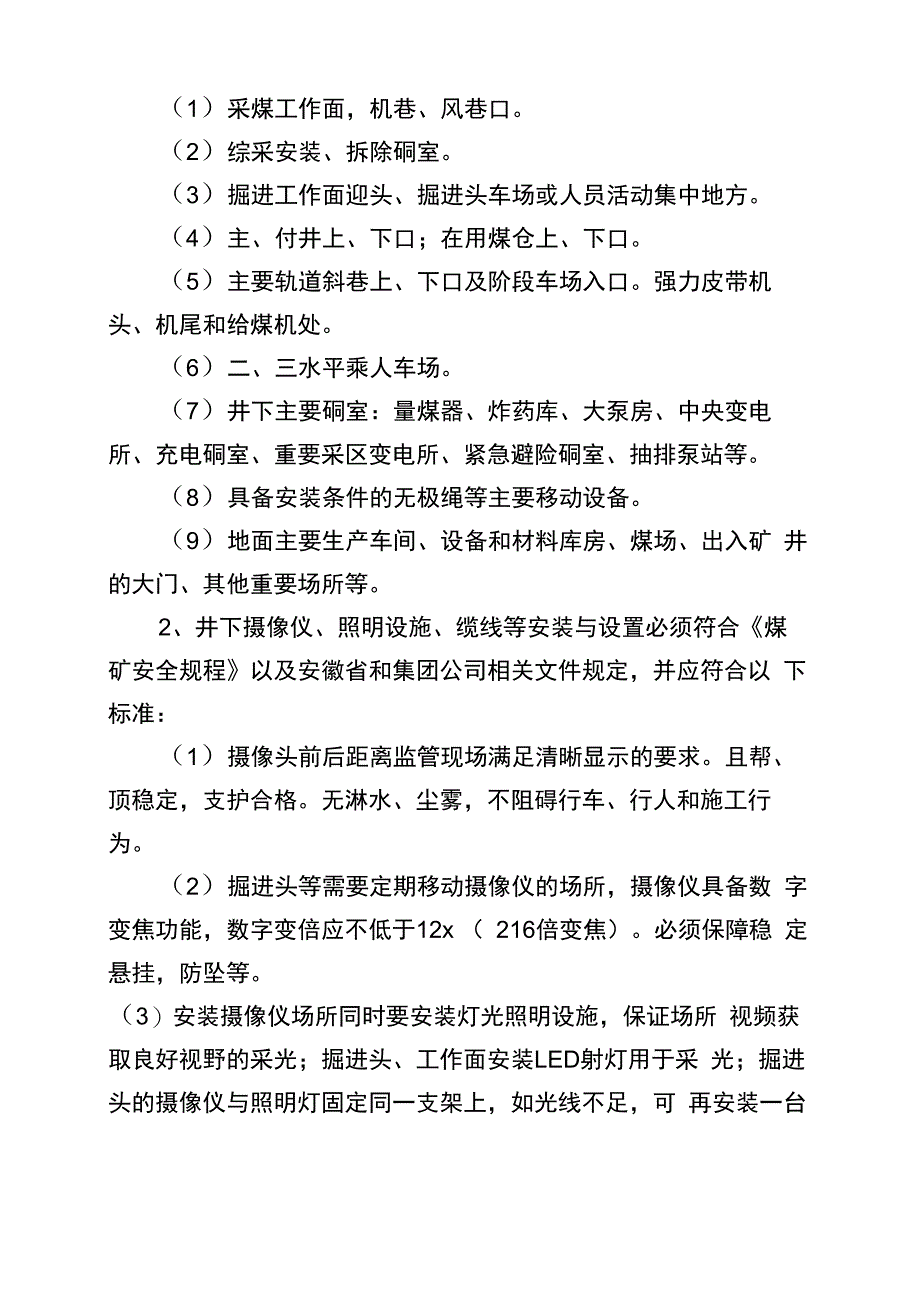 （1）采煤工作面，机巷、风巷口。

（2）综采安装、拆除硐室。

（3）掘进工作面迎头、掘进头车场或人员活动集中地方。

（4）主、付井上、下口；在用煤仓上、下口。

（5）主要轨道斜巷上、下口及阶段车场入口。强力皮带机头、机尾和给煤机处。

（6）二、三水平乘人车场。

（7）井下主要硐室：量煤器、炸药库、大泵房、中央变电所、充电硐室、重要采区变电所、紧急避险硐室、抽排泵站等。

（8）具备安装条件的无极绳等主要移动设备。

（9）地面主要生产车间、设备和材料库房、煤场、出入矿 井的大门、其他重要场所等。

2、井下摄像仪、照明设施、缆线等安装与设置必须符合《煤矿安全规程》以及安徽省和集团公司相关文件规定，并应符合以 下标准：

（1）摄像头前后距离监管现场满足清晰显示的要求。且帮、顶稳定，支护合格。无淋水、尘雾，不阻碍行车、行人和施工行为。

（2）掘进头等需要定期移动摄像仪的场所，摄像仪具备数 字变焦功能，数字变倍应不低于12x （ 216倍变焦）。必须保障稳 定悬挂，防坠等。

（3）安装摄像仪场所同时要安装灯光照明设施，保证场所 视频获取良好视野的采光；掘进头、工作面安装LED射灯用于采 光；掘进头的摄像仪与照明灯固定同一支架上，如光线不足，可 再安装一台